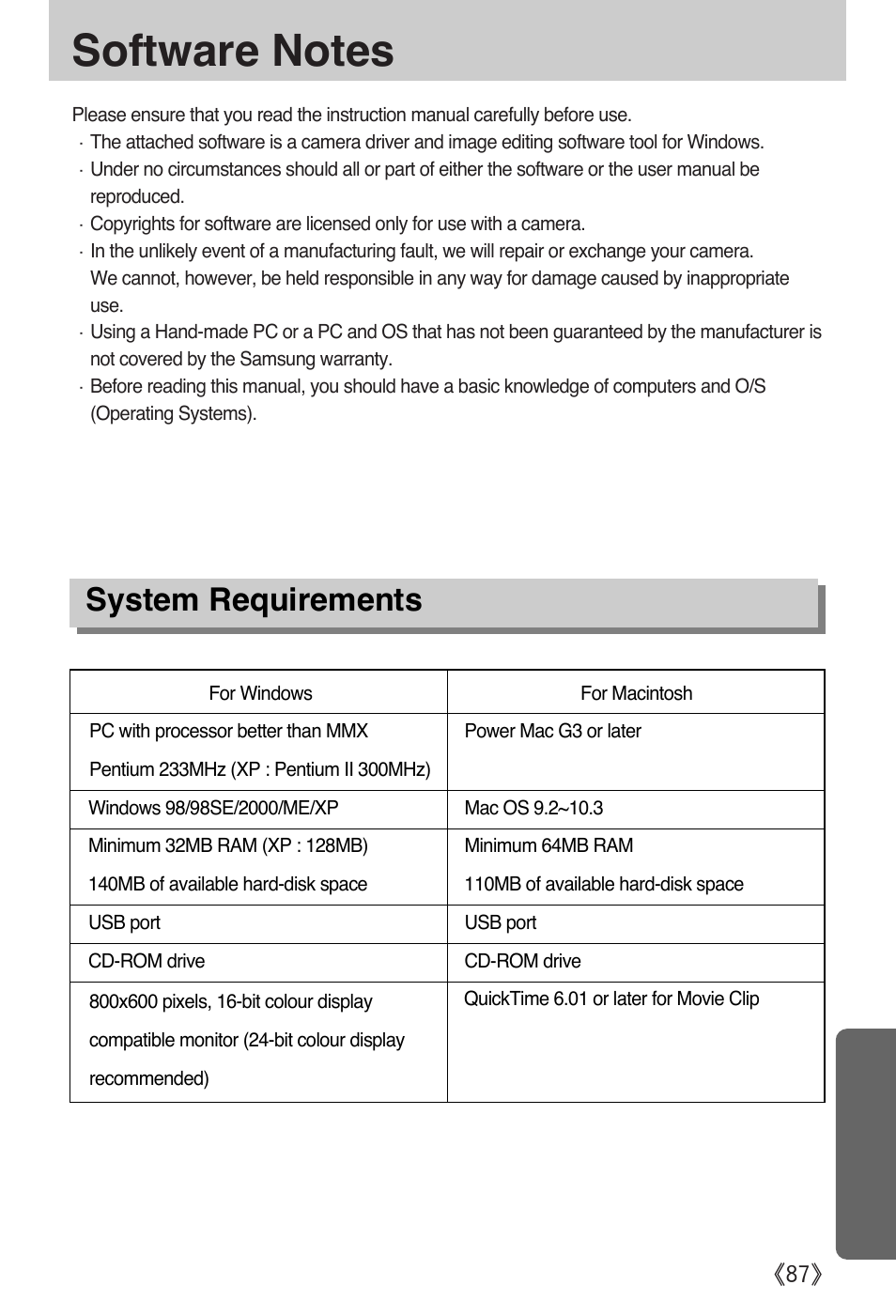 Software Notes

Please ensure that you read the instruction manual carefully before use.
· The attached software is a camera driver and image editing software tool for Windows.
· Under no circumstances should all or part of either the software or the user manual be reproduced.
· Copyrights for software are licensed only for use with a camera.
· In the unlikely event of a manufacturing fault, we will repair or exchange your camera. We cannot, however, be held responsible in any way for damage caused by inappropriate use.
· Using a Hand-made PC or a PC and OS that has not been guaranteed by the manufacturer is not covered by the Samsung warranty.
· Before reading this manual, you should have a basic knowledge of computers and O/S (Operating Systems).

System Requirements

| For Windows | For Macintosh |
|---|---|
| PC with processor better than MMX Pentium 233MHz (XP : Pentium II 300MHz) | Power Mac G3 or later |
| Windows 98/98SE/2000/ME/XP | Mac OS 9.2~10.3 |
| Minimum 32MB RAM (XP : 128MB) 140MB of available hard-disk space | Minimum 64MB RAM 110MB of available hard-disk space |
| USB port | USB port |
| CD-ROM drive | CD-ROM drive |
| 800x600 pixels, 16-bit colour display compatible monitor (24-bit colour display recommended) | QuickTime 6.01 or later for Movie Clip |

《87》